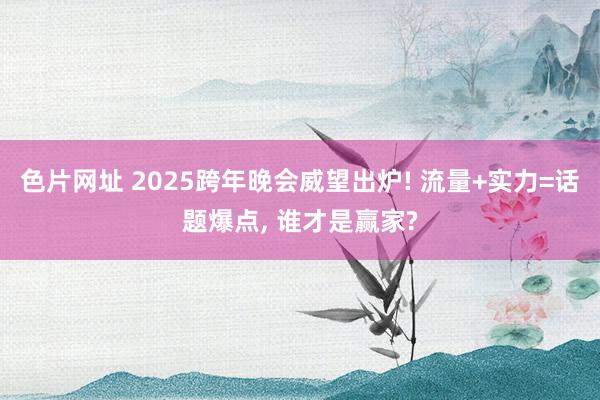 色片网址 2025跨年晚会威望出炉! 流量+实力=话题爆点, 谁才是赢家?